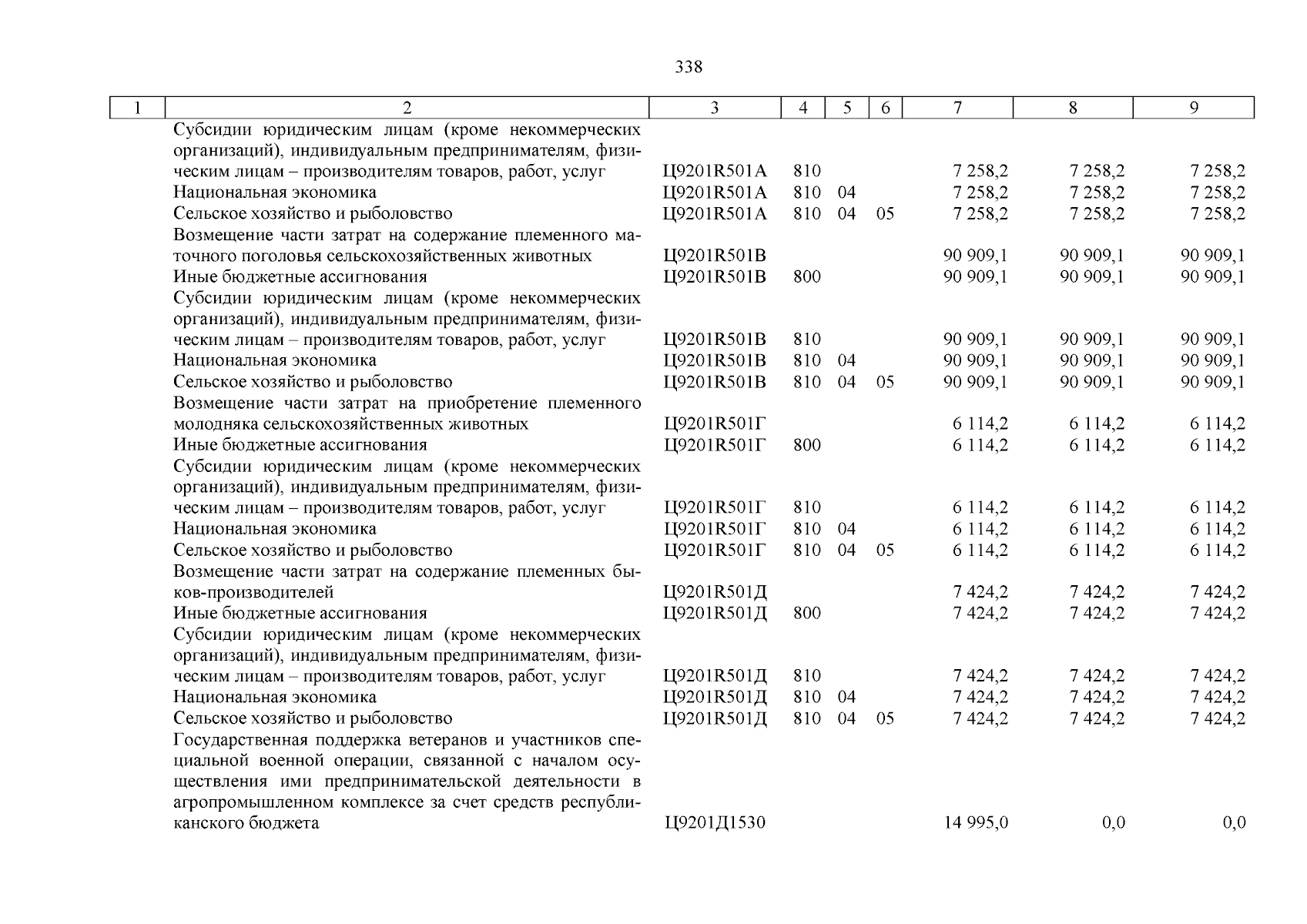 338

| 1 | 2 | 3 | 4 | 5 | 6 | 7 | 8 | 9 |
|---|---|---|---|---|---|---|---|---|
| | Субсидии юридическим лицам (кроме некоммерческих организаций), индивидуальным предпринимателям, физическим лицам – производителям товаров, работ, услуг | Ц9201R501А | 810 | | | 7 258,2 | 7 258,2 | 7 258,2 |
| | Национальная экономика | Ц9201R501А | 810 | 04 | | 7 258,2 | 7 258,2 | 7 258,2 |
| | Сельское хозяйство и рыболовство | Ц9201R501А | 810 | 04 | 05 | 7 258,2 | 7 258,2 | 7 258,2 |
| | Возмещение части затрат на содержание племенного маточного поголовья сельскохозяйственных животных | Ц9201R501В | | | | 90 909,1 | 90 909,1 | 90 909,1 |
| | Иные бюджетные ассигнования | Ц9201R501В | 800 | | | 90 909,1 | 90 909,1 | 90 909,1 |
| | Субсидии юридическим лицам (кроме некоммерческих организаций), индивидуальным предпринимателям, физическим лицам – производителям товаров, работ, услуг | Ц9201R501В | 810 | | | 90 909,1 | 90 909,1 | 90 909,1 |
| | Национальная экономика | Ц9201R501В | 810 | 04 | | 90 909,1 | 90 909,1 | 90 909,1 |
| | Сельское хозяйство и рыболовство | Ц9201R501В | 810 | 04 | 05 | 90 909,1 | 90 909,1 | 90 909,1 |
| | Возмещение части затрат на приобретение племенного молодняка сельскохозяйственных животных | Ц9201R501Г | | | | 6 114,2 | 6 114,2 | 6 114,2 |
| | Иные бюджетные ассигнования | Ц9201R501Г | 800 | | | 6 114,2 | 6 114,2 | 6 114,2 |
| | Субсидии юридическим лицам (кроме некоммерческих организаций), индивидуальным предпринимателям, физическим лицам – производителям товаров, работ, услуг | Ц9201R501Г | 810 | | | 6 114,2 | 6 114,2 | 6 114,2 |
| | Национальная экономика | Ц9201R501Г | 810 | 04 | | 6 114,2 | 6 114,2 | 6 114,2 |
| | Сельское хозяйство и рыболовство | Ц9201R501Г | 810 | 04 | 05 | 6 114,2 | 6 114,2 | 6 114,2 |
| | Возмещение части затрат на содержание племенных быков-производителей | Ц9201R501Д | | | | 7 424,2 | 7 424,2 | 7 424,2 |
| | Иные бюджетные ассигнования | Ц9201R501Д | 800 | | | 7 424,2 | 7 424,2 | 7 424,2 |
| | Субсидии юридическим лицам (кроме некоммерческих организаций), индивидуальным предпринимателям, физическим лицам – производителям товаров, работ, услуг | Ц9201R501Д | 810 | | | 7 424,2 | 7 424,2 | 7 424,2 |
| | Национальная экономика | Ц9201R501Д | 810 | 04 | | 7 424,2 | 7 424,2 | 7 424,2 |
| | Сельское хозяйство и рыболовство | Ц9201R501Д | 810 | 04 | 05 | 7 424,2 | 7 424,2 | 7 424,2 |
| | Государственная поддержка ветеранов и участников специальной военной операции, связанной с началом осуществления ими предпринимательской деятельности в агропромышленном комплексе за счет средств республиканского бюджета | Ц9201Д1530 | | | | 14 995,0 | 0,0 | 0,0 |